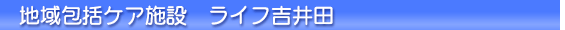 地域包括ケア施設　ライフ吉井田